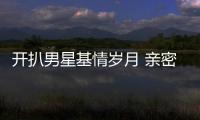 开扒男星基情岁月 亲密